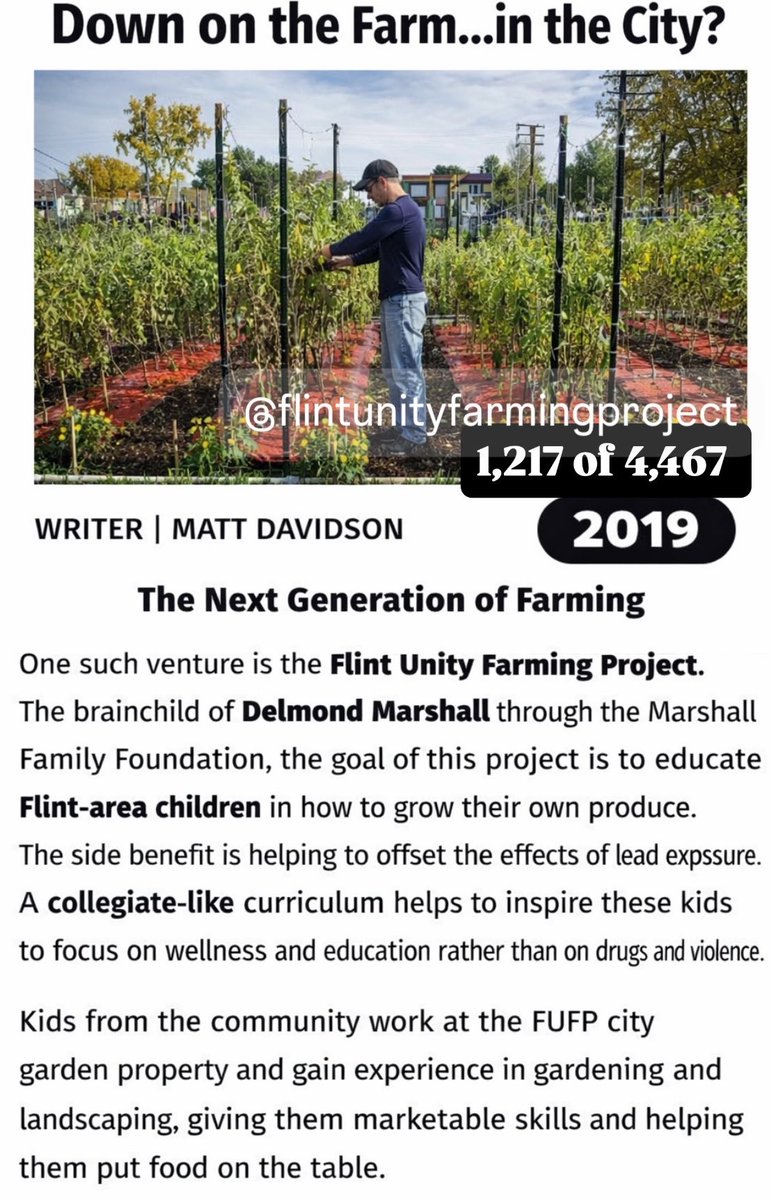 Down on the Farm...in the City?

@flintunityfarmingproject

1,217 of 4,467

WRITER | MATT DAVIDSON

2019

The Next Generation of Farming

One such venture is the Flint Unity Farming Project. The brainchild of Delmond Marshall through the Marshall Family Foundation, the goal of this project is to educate Flint-area children in how to grow their own produce. The side benefit is helping to offset the effects of lead expssure. A collegiate-like curriculum helps to inspire these kids to focus on wellness and education rather than on drugs and violence.

Kids from the community work at the FUFP city garden property and gain experience in gardening and landscaping, giving them marketable skills and helping them put food on the table.